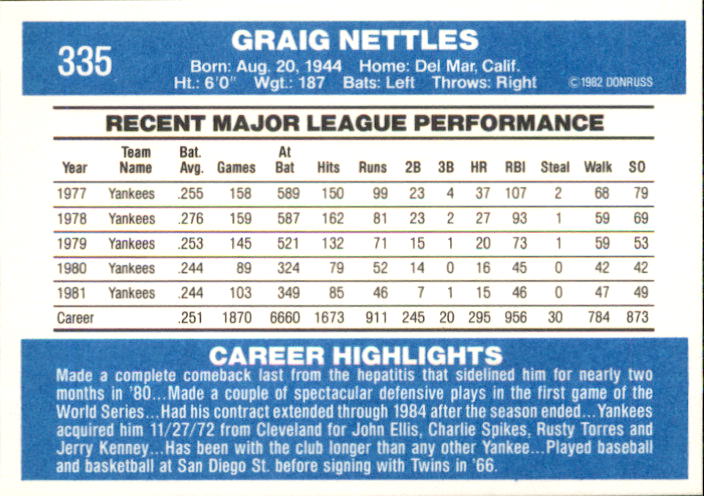 335

GRAIG NETTLES

Born: Aug. 20, 1944 Home: Del Mar, Calif.
Ht.: 6'0" Wgt.: 187 Bats: Left Throws: Right

©1982 DONRUSS

RECENT MAJOR LEAGUE PERFORMANCE

| Year | Team Name | Bat. Avg. | Games | At Bat | Hits | Runs | 2B | 3B | HR | RBI | Steal | Walk | SO |
|---|---|---|---|---|---|---|---|---|---|---|---|---|---|
| 1977 | Yankees | .255 | 158 | 589 | 150 | 99 | 23 | 4 | 37 | 107 | 2 | 68 | 79 |
| 1978 | Yankees | .276 | 159 | 587 | 162 | 81 | 23 | 2 | 27 | 93 | 1 | 59 | 69 |
| 1979 | Yankees | .253 | 145 | 521 | 132 | 71 | 15 | 1 | 20 | 73 | 1 | 59 | 53 |
| 1980 | Yankees | .244 | 89 | 324 | 79 | 52 | 14 | 0 | 16 | 45 | 0 | 42 | 42 |
| 1981 | Yankees | .244 | 103 | 349 | 85 | 46 | 7 | 1 | 15 | 46 | 0 | 47 | 49 |
| Career | | .251 | 1870 | 6660 | 1673 | 911 | 245 | 20 | 295 | 956 | 30 | 784 | 873 |

CAREER HIGHLIGHTS

Made a complete comeback last from the hepatitis that sidelined him for nearly two months in '80...Made a couple of spectacular defensive plays in the first game of the World Series...Had his contract extended through 1984 after the season ended...Yankees acquired him 11/27/72 from Cleveland for John Ellis, Charlie Spikes, Rusty Torres and Jerry Kenney...Has been with the club longer than any other Yankee...Played baseball and basketball at San Diego St. before signing with Twins in '66.